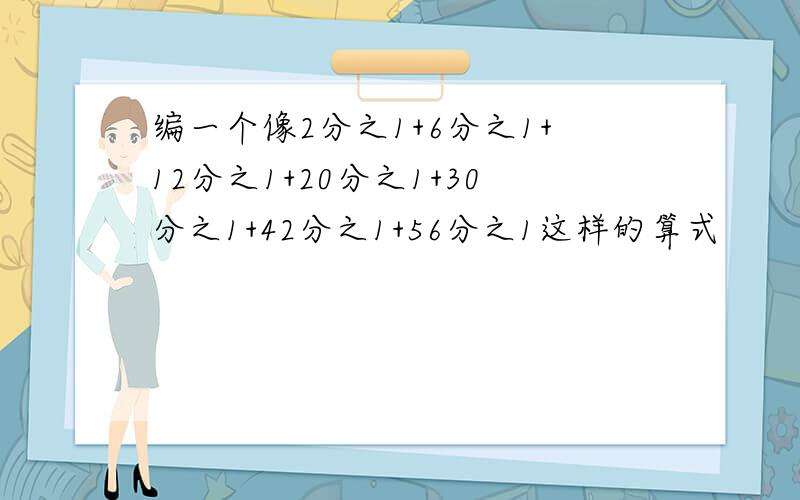 编一个像2分之1+6分之1+12分之1+20分之1+30分之1+42分之1+56分之1这样的算式